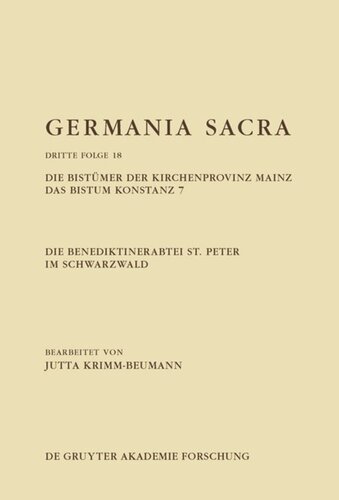 GERMANIA SACRA

DRITTE FOLGE 18

DIE BISTÜMER DER KIRCHENPROVINZ MAINZ
DAS BISTUM KONSTANZ 7

DIE BENEDIKTINERABTEI ST. PETER
IM SCHWARZWALD

BEARBEITET VON
JUTTA KRIMM-BEUMANN

DE GRUYTER AKADEMIE FORSCHUNG